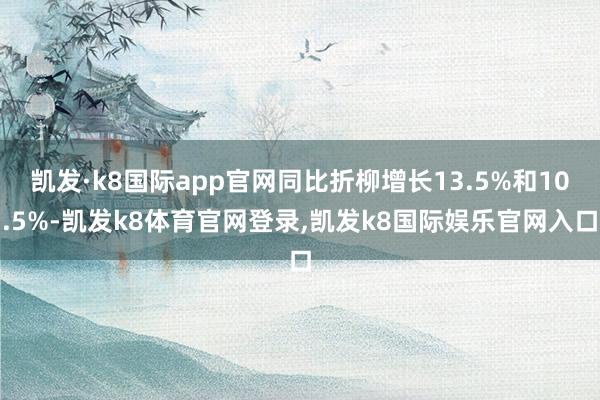 凯发·k8国际app官网同比折柳增长13.5%和10.5%-凯发k8体育官网登录,凯发k8国际娱乐官网入口